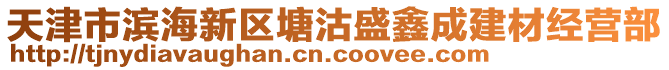 天津市滨海新区塘沽盛鑫成建材经营部
http://tjnydiavaughan.cn.coovee.com